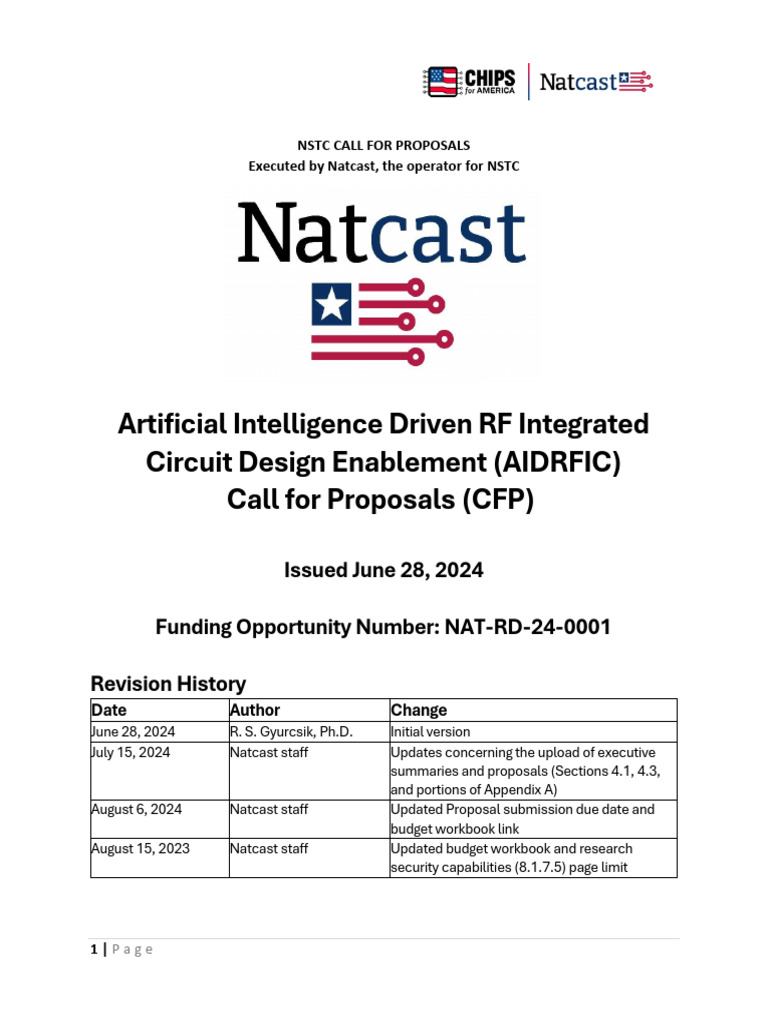 CHIPS for AMERICA | Natcast

NSTC CALL FOR PROPOSALS
Executed by Natcast, the operator for NSTC

Natcast

Artificial Intelligence Driven RF Integrated Circuit Design Enablement (AIDRFIC) Call for Proposals (CFP)

Issued June 28, 2024

Funding Opportunity Number: NAT-RD-24-0001

Revision History

| Date | Author | Change |
|---|---|---|
| June 28, 2024 | R. S. Gyurcsik, Ph.D. | Initial version |
| July 15, 2024 | Natcast staff | Updates concerning the upload of executive summaries and proposals (Sections 4.1, 4.3, and portions of Appendix A) |
| August 6, 2024 | Natcast staff | Updated Proposal submission due date and budget workbook link |
| August 15, 2023 | Natcast staff | Updated budget workbook and research security capabilities (8.1.7.5) page limit |

1 | Page